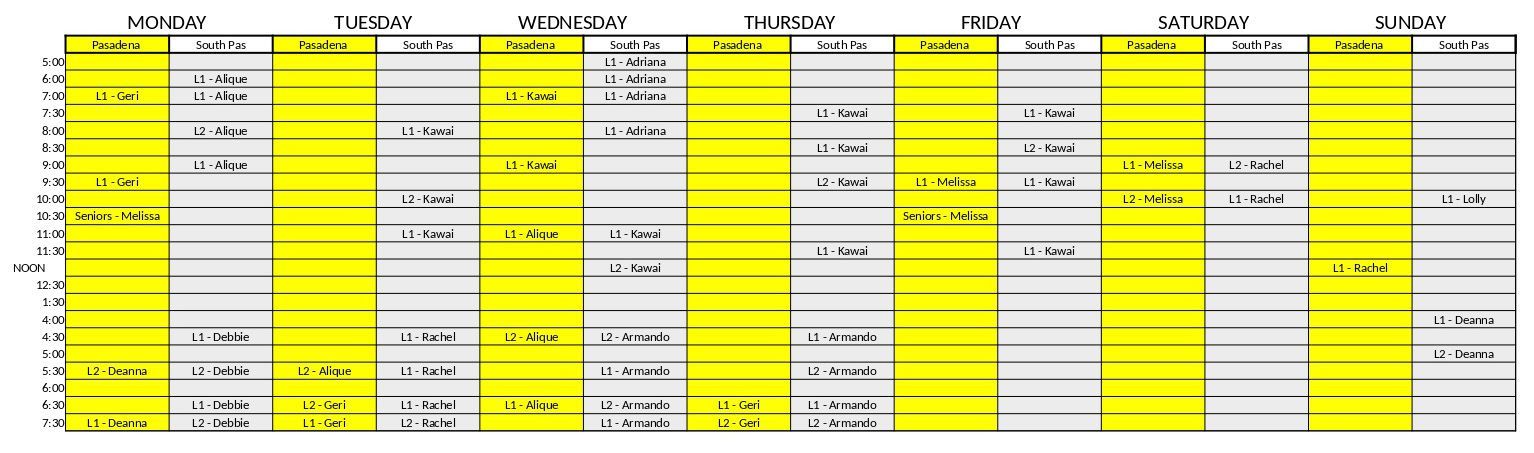 | | MONDAY | | TUESDAY | | WEDNESDAY | | THURSDAY | | FRIDAY | | SATURDAY | | SUNDAY | |
|---|---|---|---|---|---|---|---|---|---|---|---|---|---|---|
| | Pasadena | South Pas | Pasadena | South Pas | Pasadena | South Pas | Pasadena | South Pas | Pasadena | South Pas | Pasadena | South Pas | Pasadena | South Pas |
| 5:00 | | | | | | L1 - Adriana | | | | | | | | |
| 6:00 | | L1 - Alique | | | | L1 - Adriana | | | | | | | | |
| 7:00 | L1 - Geri | L1 - Alique | | | L1 - Kawai | L1 - Adriana | | | | | | | | |
| 7:30 | | | | | | | | L1 - Kawai | | L1 - Kawai | | | | |
| 8:00 | | L2 - Alique | | L1 - Kawai | | L1 - Adriana | | | | | | | | |
| 8:30 | | | | | | | | L1 - Kawai | | L2 - Kawai | | | | |
| 9:00 | | L1 - Alique | | | L1 - Kawai | | | | | | L1 - Melissa | L2 - Rachel | | |
| 9:30 | L1 - Geri | | | | | | | L2 - Kawai | L1 - Melissa | L1 - Kawai | | | | |
| 10:00 | | | | L2 - Kawai | | | | | | | L2 - Melissa | L1 - Rachel | | L1 - Lolly |
| 10:30 | Seniors - Melissa | | | | | | | | Seniors - Melissa | | | | | |
| 11:00 | | | | L1 - Kawai | L1 - Alique | L1 - Kawai | | | | | | | | |
| 11:30 | | | | | | | | L1 - Kawai | | L1 - Kawai | | | | |
| NOON | | | | | | L2 - Kawai | | | | | | | L1 - Rachel | |
| 12:30 | | | | | | | | | | | | | | |
| 1:30 | | | | | | | | | | | | | | |
| 4:00 | | | | | | | | | | | | | | L1 - Deanna |
| 4:30 | | L1 - Debbie | | L1 - Rachel | L2 - Alique | L2 - Armando | | L1 - Armando | | | | | | |
| 5:00 | | | | | | | | | | | | | | L2 - Deanna |
| 5:30 | L2 - Deanna | L2 - Debbie | L2 - Alique | L1 - Rachel | | L1 - Armando | | L2 - Armando | | | | | | |
| 6:00 | | | | | | | | | | | | | | |
| 6:30 | | L1 - Debbie | L2 - Geri | L1 - Rachel | L1 - Alique | L2 - Armando | L1 - Geri | L1 - Armando | | | | | | |
| 7:30 | L1 - Deanna | L2 - Debbie | L1 - Geri | L2 - Rachel | | L1 - Armando | L2 - Geri | L2 - Armando | | | | | | |